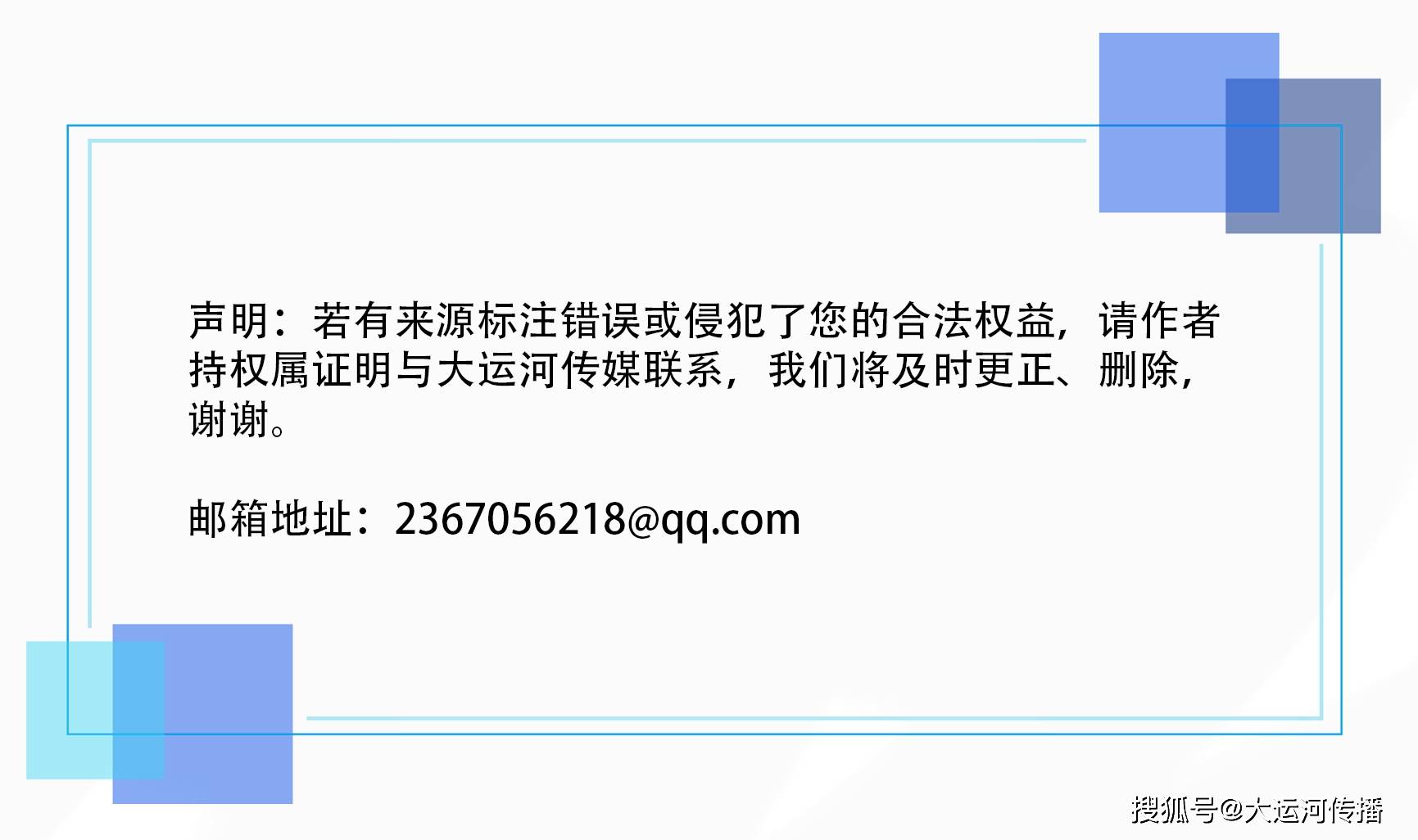 声明：若有来源标注错误或侵犯了您的合法权益，请作者持权属证明与大运河传媒联系，我们将及时更正、删除，谢谢。

邮箱地址：2367056218@qq.com

搜狐号@大运河传播